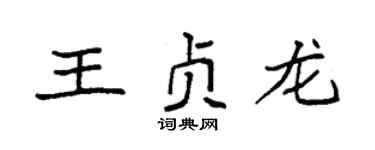 王贞龙

词典网